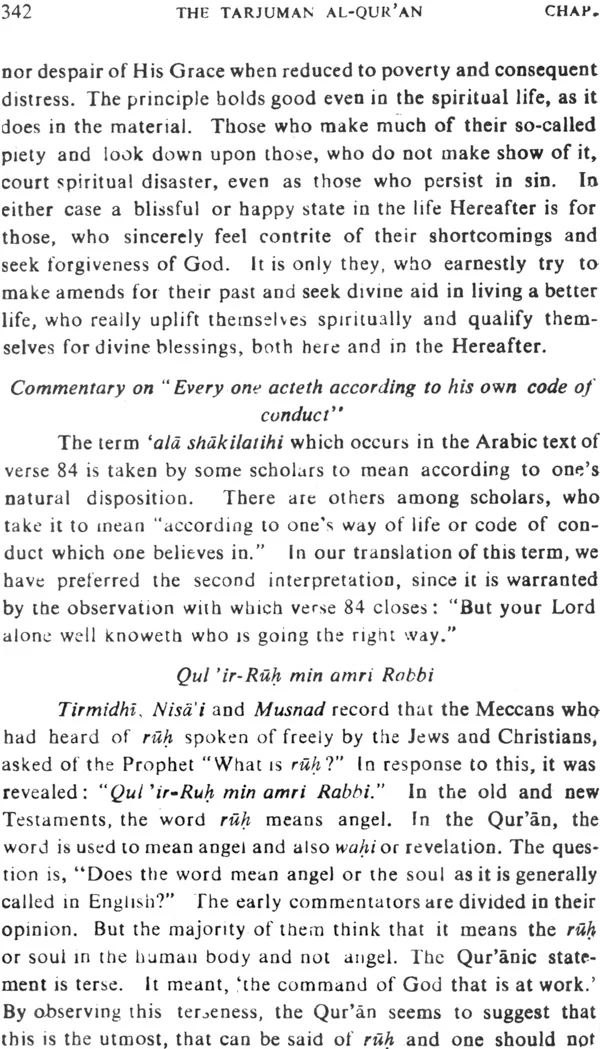 342 THE TARJUMAN AL-QUR'AN CHAP.

nor despair of His Grace when reduced to poverty and consequent distress. The principle holds good even in the spiritual life, as it does in the material. Those who make much of their so-called piety and look down upon those, who do not make show of it, court spiritual disaster, even as those who persist in sin. In either case a blissful or happy state in the life Hereafter is for those, who sincerely feel contrite of their shortcomings and seek forgiveness of God. It is only they, who earnestly try to make amends for their past and seek divine aid in living a better life, who really uplift themselves spiritually and qualify themselves for divine blessings, both here and in the Hereafter.

Commentary on "Every one acteth according to his own code of conduct"

The term 'alā shākilatihi which occurs in the Arabic text of verse 84 is taken by some scholars to mean according to one's natural disposition. There are others among scholars, who take it to mean "according to one's way of life or code of conduct which one believes in." In our translation of this term, we have preferred the second interpretation, since it is warranted by the observation with which verse 84 closes: "But your Lord alone well knoweth who is going the right way."

Qul 'ir-Rūḥ min amri Rabbi

Tirmidhī, Nisā'i and Musnad record that the Meccans who had heard of rūḥ spoken of freely by the Jews and Christians, asked of the Prophet "What is rūḥ?" In response to this, it was revealed: "Qul 'ir-Ruḥ min amri Rabbi." In the old and new Testaments, the word rūḥ means angel. In the Qur'ān, the word is used to mean angel and also waḥi or revelation. The question is, "Does the word mean angel or the soul as it is generally called in English?" The early commentators are divided in their opinion. But the majority of them think that it means the rūḥ or soul in the human body and not angel. The Qur'ānic statement is terse. It meant, 'the command of God that is at work.' By observing this terseness, the Qur'ān seems to suggest that this is the utmost, that can be said of rūḥ and one should not